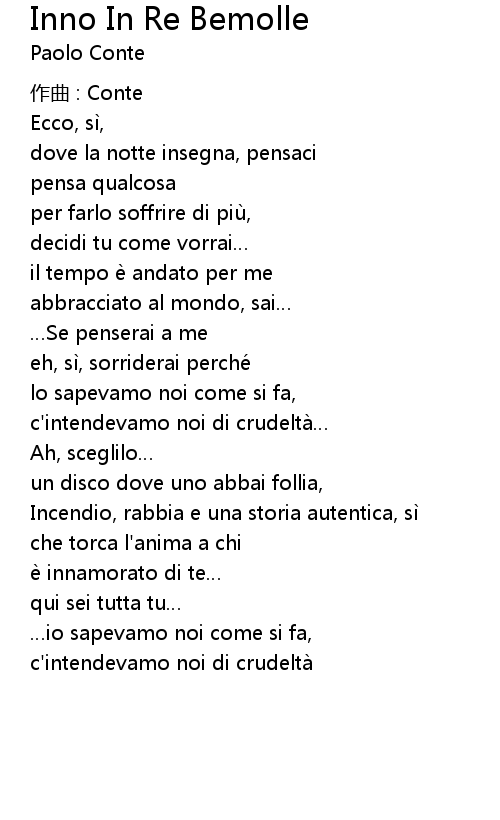 Inno In Re Bemolle
Paolo Conte

作曲 : Conte
Ecco, sì,
dove la notte insegna, pensaci
pensa qualcosa
per farlo soffrire di più,
decidi tu come vorrai...
il tempo è andato per me
abbracciato al mondo, sai...
...Se penserai a me
eh, sì, sorriderai perché
lo sapevamo noi come si fa,
c'intendevamo noi di crudeltà...
Ah, sceglilo...
un disco dove uno abbai follia,
Incendio, rabbia e una storia autentica, sì
che torca l'anima a chi
è innamorato di te...
qui sei tutta tu...
...io sapevamo noi come si fa,
c'intendevamo noi di crudeltà